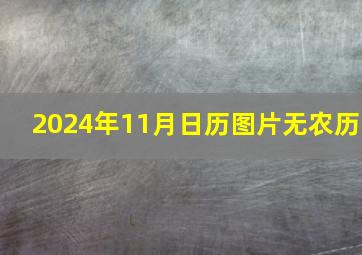 2024年11月日历图片无农历